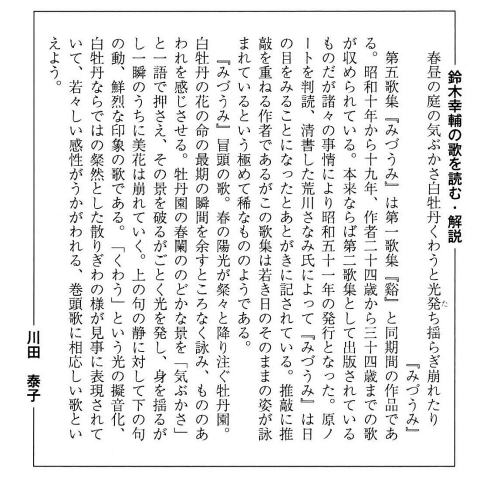 鈴木幸輔の歌を読む・解説

春昼の庭の気ぶかさ白牡丹くわうと光発ち揺らぎ崩れたり
『みづうみ』

第五歌集『みづうみ』は第一歌集『谿』と同期間の作品である。昭和十年から十九年、作者二十四歳から三十四歳までの歌が収められている。本来ならば第二歌集として出版されているものだが諸々の事情により昭和五十一年の発行となった。原ノートを判読、清書した荒川さなみ氏によって『みづうみ』は日の目をみることになったとあとがきに記されている。推敲に推敲を重ねる作者であるがこの歌集は若き日のそのままの姿が詠まれているという極めて稀なもののようである。

『みづうみ』冒頭の歌。春の陽光が粲々と降り注ぐ牡丹園。白牡丹の花の命の最期の瞬間を余すところなく詠み、もののあわれを感じさせる。牡丹園の春闌ののどかな景を「気ぶかさ」と一語で押さえ、その景を破るがごとく光を発し、身を揺るがし一瞬のうちに美花は崩れていく。上の句の静に対して下の句の動、鮮烈な印象の歌である。「くわう」という光の擬音化、白牡丹ならではの粲然とした散りぎわの様が見事に表現されていて、若々しい感性がうかがわれる、巻頭歌に相応しい歌といえよう。

川田　泰子